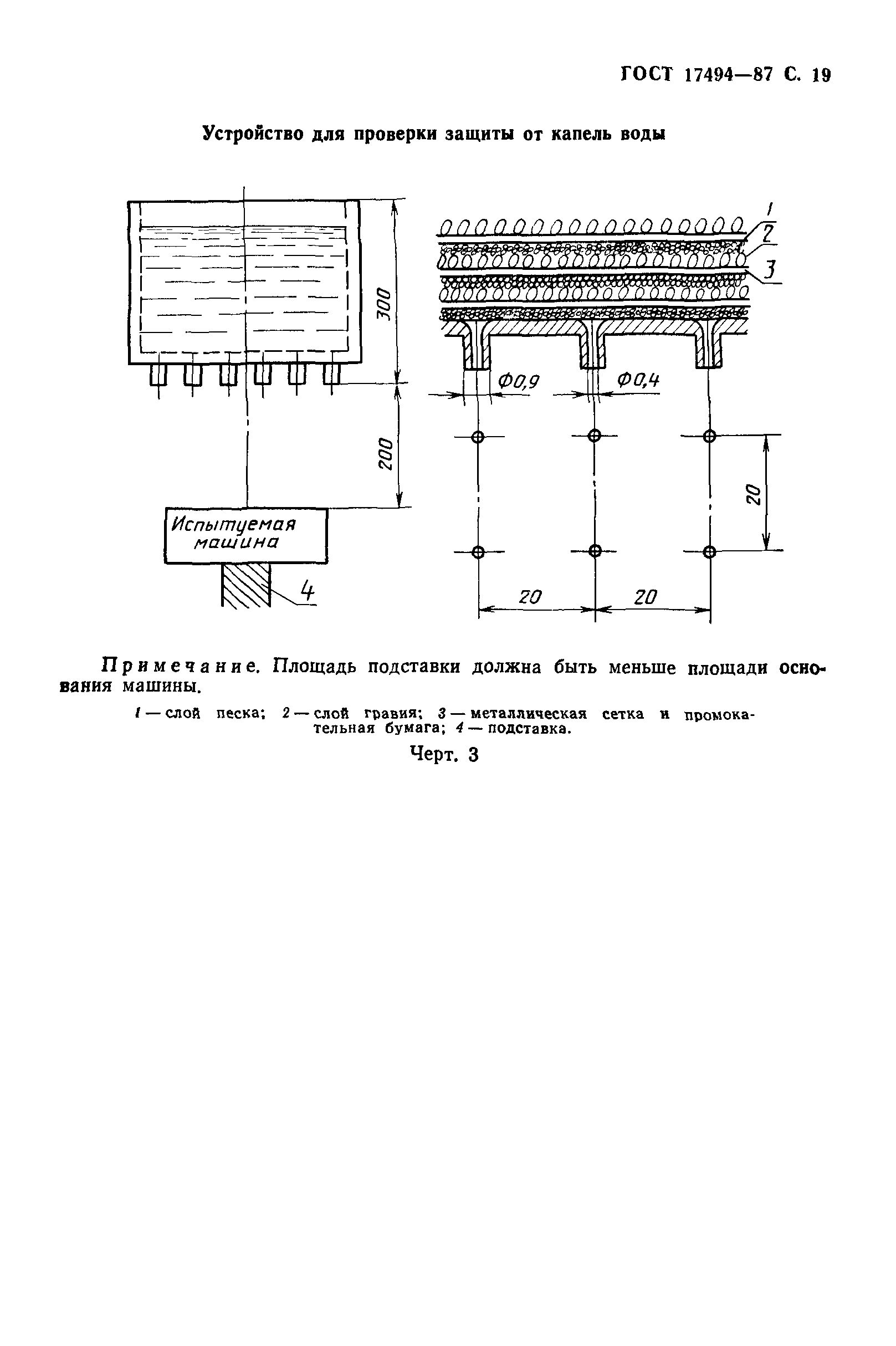 ГОСТ 17494—87 С. 19

Устройство для проверки защиты от капель воды

300

200

Испытуемая машина

4

1

2

3

Ф0,9

Ф0,4

20

20

20

Примечание. Площадь подставки должна быть меньше площади основания машины.

1 — слой песка; 2 — слой гравия; 3 — металлическая сетка и промокательная бумага; 4 — подставка.

Черт. 3